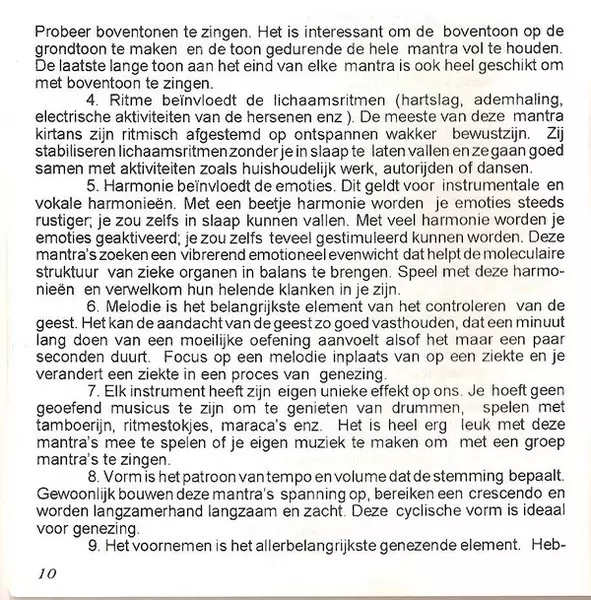 Probeer boventonen te zingen. Het is interessant om de boventoon op de grondtoon te maken en de toon gedurende de hele mantra vol te houden. De laatste lange toon aan het eind van elke mantra is ook heel geschikt om met boventoon te zingen.

4. Ritme beïnvloedt de lichaamsritmen (hartslag, ademhaling, electrische aktiviteiten van de hersenen enz ). De meeste van deze mantra kirtans zijn ritmisch afgestemd op ontspannen wakker bewustzijn. Zij stabiliseren lichaamsritmen zonder je in slaap te laten vallen en ze gaan goed samen met aktiviteiten zoals huishoudelijk werk, autorijden of dansen.

5. Harmonie beïnvloedt de emoties. Dit geldt voor instrumentale en vokale harmonieën. Met een beetje harmonie worden je emoties steeds rustiger; je zou zelfs in slaap kunnen vallen. Met veel harmonie worden je emoties geaktiveerd; je zou zelfs teveel gestimuleerd kunnen worden. Deze mantra's zoeken een vibrerend emotioneel evenwicht dat helpt de moleculaire struktuur van zieke organen in balans te brengen. Speel met deze harmonieën en verwelkom hun helende klanken in je zijn.

6. Melodie is het belangrijkste element van het controleren van de geest. Het kan de aandacht van de geest zo goed vasthouden, dat een minuut lang doen van een moeilijke oefening aanvoelt alsof het maar een paar seconden duurt. Focus op een melodie inplaats van op een ziekte en je verandert een ziekte in een proces van genezing.

7. Elk instrument heeft zijn eigen unieke effekt op ons. Je hoeft geen geoefend musicus te zijn om te genieten van drummen, spelen met tamboerijn, ritmestokjes, maraca's enz. Het is heel erg leuk met deze mantra's mee te spelen of je eigen muziek te maken om met een groep mantra's te zingen.

8. Vorm is het patroon van tempo en volume dat de stemming bepaalt. Gewoonlijk bouwen deze mantra's spanning op, bereiken een crescendo en worden langzamerhand langzaam en zacht. Deze cyclische vorm is ideaal voor genezing.

9. Het voornemen is het allerbelangrijkste genezende element. Heb-

10